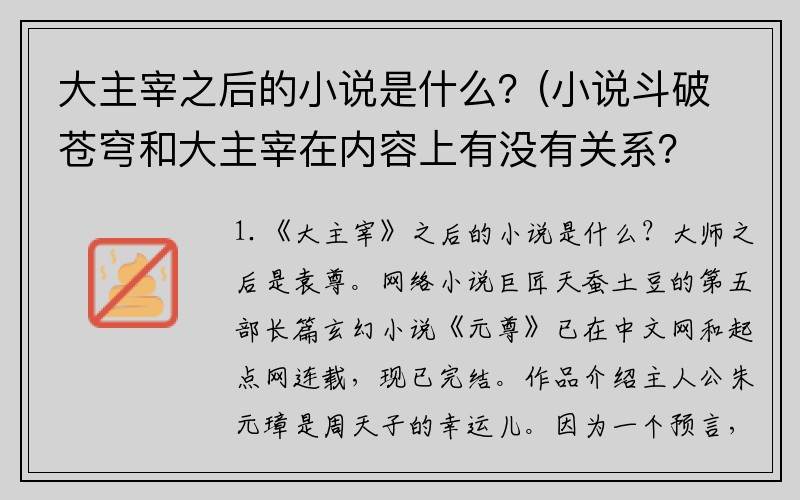 大主宰之后的小说是什么？(小说斗破苍穹和大主宰在内容上有没有关系？

1.《大主宰》之后的小说是什么？大师之后是袁尊。网络小说巨匠天蚕土豆的第五部长篇玄幻小说《元尊》已在中文网和起点网连载，现已完结。作品介绍主人公朱元璋是周天子的幸运儿。因为一个预言，